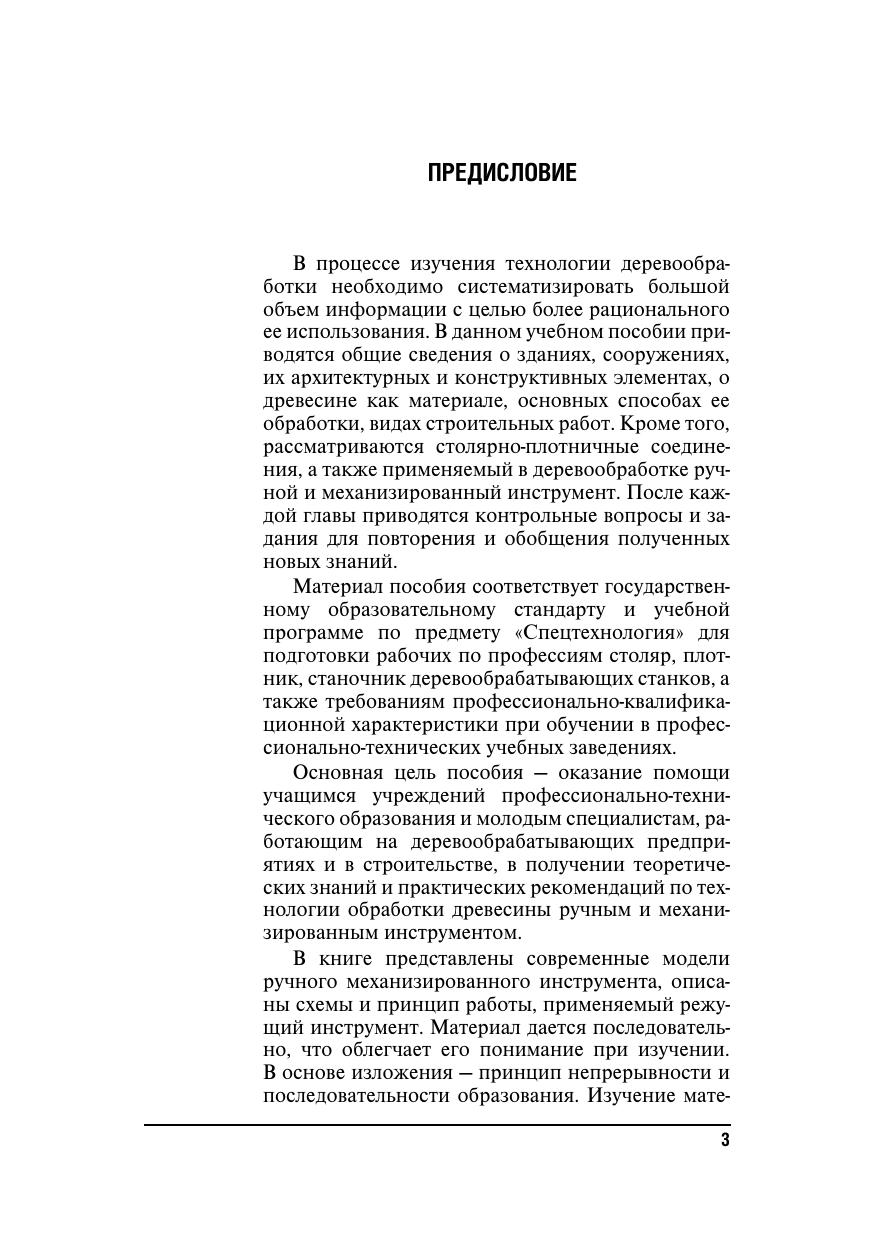 ПРЕДИСЛОВИЕ

В процессе изучения технологии деревообработки необходимо систематизировать большой объем информации с целью более рационального ее использования. В данном учебном пособии приводятся общие сведения о зданиях, сооружениях, их архитектурных и конструктивных элементах, о древесине как материале, основных способах ее обработки, видах строительных работ. Кроме того, рассматриваются столярно-плотничные соединения, а также применяемый в деревообработке ручной и механизированный инструмент. После каждой главы приводятся контрольные вопросы и задания для повторения и обобщения полученных новых знаний.

Материал пособия соответствует государственному образовательному стандарту и учебной программе по предмету «Спецтехнология» для подготовки рабочих по профессиям столяр, плотник, станочник деревообрабатывающих станков, а также требованиям профессионально-квалификационной характеристики при обучении в профессионально-технических учебных заведениях.

Основная цель пособия — оказание помощи учащимся учреждений профессионально-технического образования и молодым специалистам, работающим на деревообрабатывающих предприятиях и в строительстве, в получении теоретических знаний и практических рекомендаций по технологии обработки древесины ручным и механизированным инструментом.

В книге представлены современные модели ручного механизированного инструмента, описаны схемы и принцип работы, применяемый режущий инструмент. Материал дается последовательно, что облегчает его понимание при изучении. В основе изложения — принцип непрерывности и последовательности образования. Изучение мате-

3